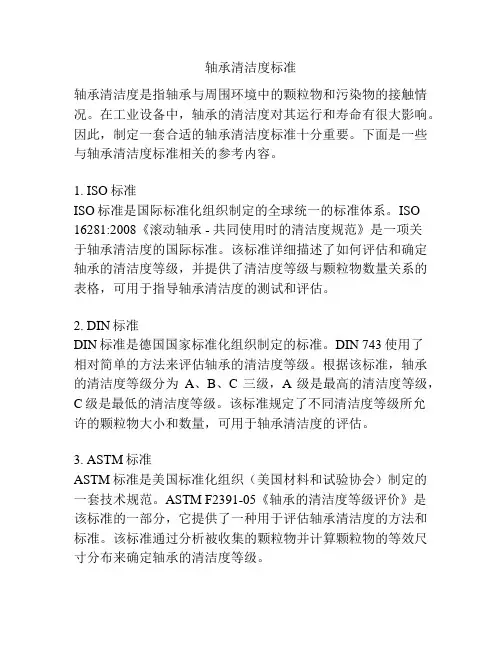 轴承清洁度标准

轴承清洁度是指轴承与周围环境中的颗粒物和污染物的接触情况。在工业设备中，轴承的清洁度对其运行和寿命有很大影响。因此，制定一套合适的轴承清洁度标准十分重要。下面是一些与轴承清洁度标准相关的参考内容。

1. ISO 标准
ISO 标准是国际标准化组织制定的全球统一的标准体系。ISO 16281:2008《滚动轴承 - 共同使用时的清洁度规范》是一项关于轴承清洁度的国际标准。该标准详细描述了如何评估和确定轴承的清洁度等级，并提供了清洁度等级与颗粒物数量关系的表格，可用于指导轴承清洁度的测试和评估。

2. DIN 标准
DIN 标准是德国国家标准化组织制定的标准。DIN 743 使用了相对简单的方法来评估轴承的清洁度等级。根据该标准，轴承的清洁度等级分为 A、B、C 三级，A 级是最高的清洁度等级，C 级是最低的清洁度等级。该标准规定了不同清洁度等级所允许的颗粒物大小和数量，可用于轴承清洁度的评估。

3. ASTM 标准
ASTM 标准是美国标准化组织（美国材料和试验协会）制定的一套技术规范。ASTM F2391-05《轴承的清洁度等级评价》是该标准的一部分，它提供了一种用于评估轴承清洁度的方法和标准。该标准通过分析被收集的颗粒物并计算颗粒物的等效尺寸分布来确定轴承的清洁度等级。